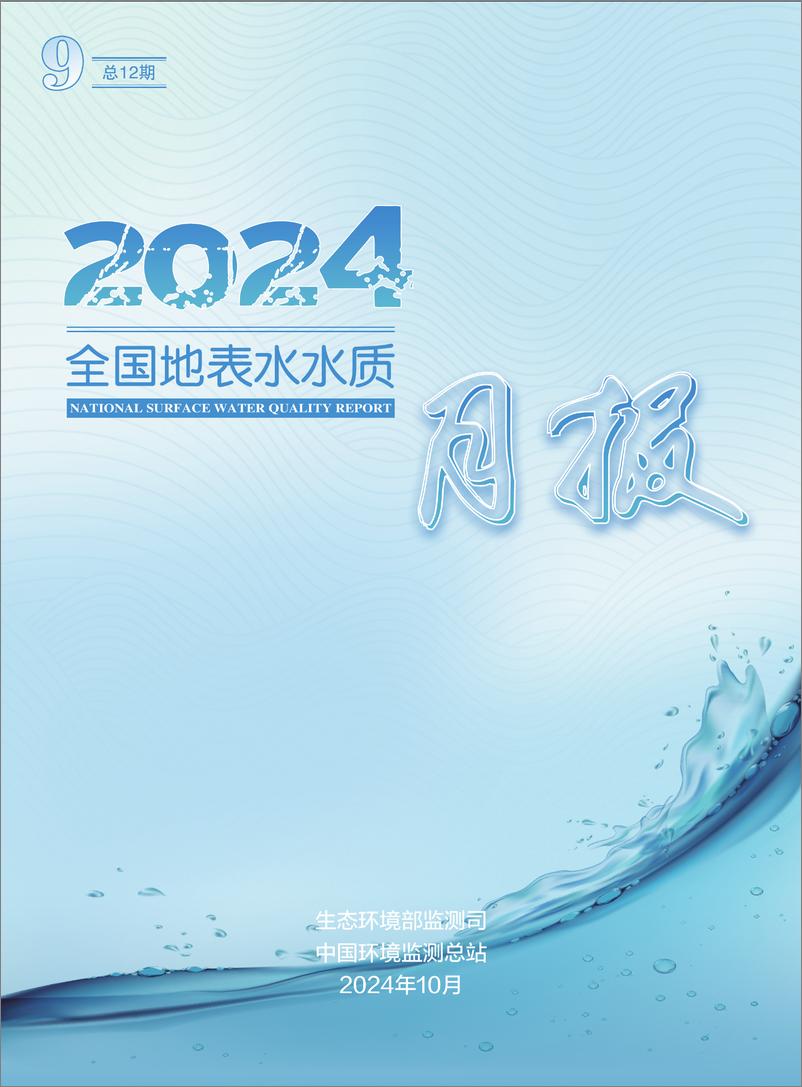 9 总12期

2024

全国地表水水质

NATIONAL SURFACE WATER QUALITY REPORT

月报

生态环境部监测司
中国环境监测总站
2024年10月